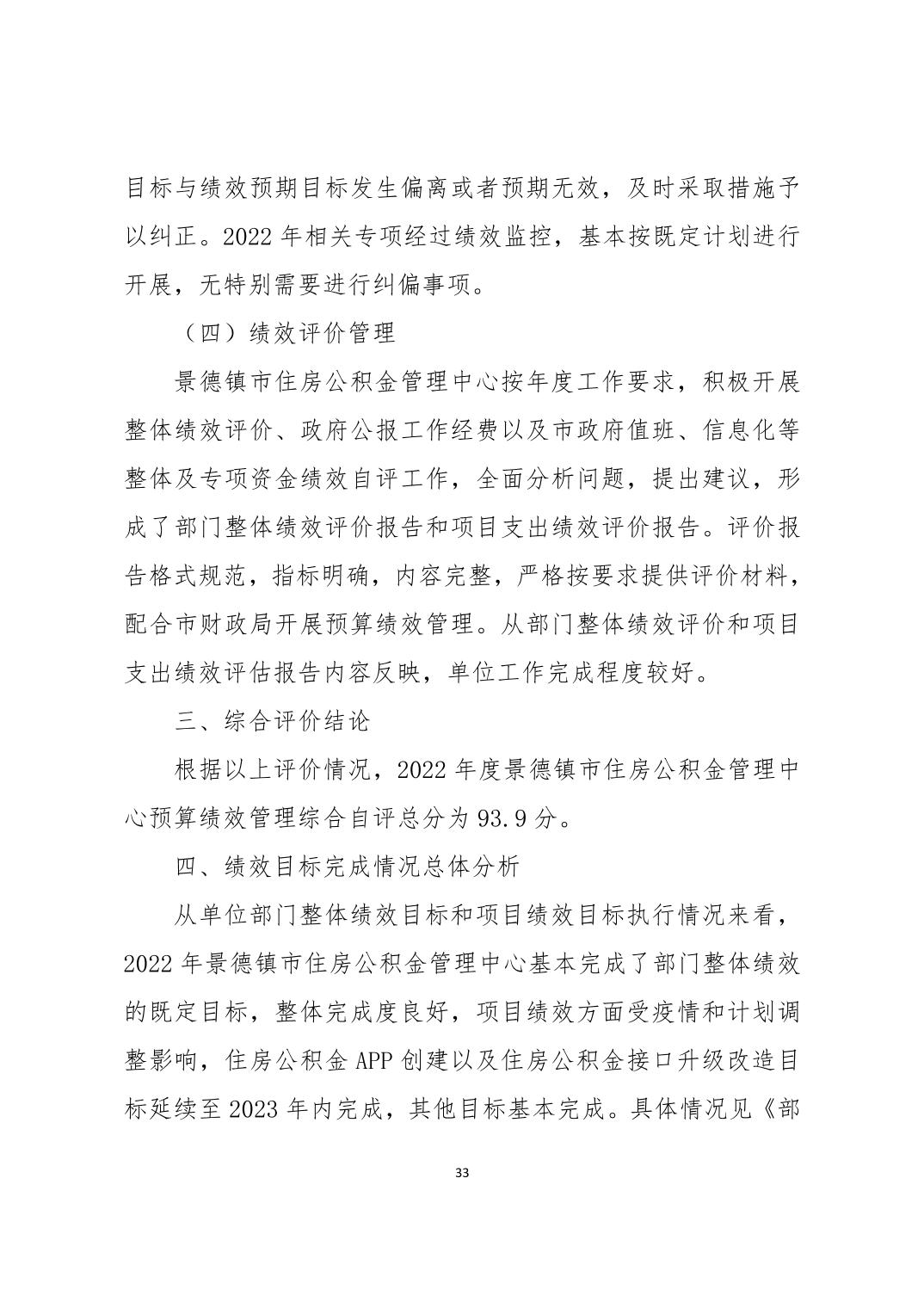 目标与绩效预期目标发生偏离或者预期无效，及时采取措施予以纠正。2022 年相关专项经过绩效监控，基本按既定计划进行开展，无特别需要进行纠偏事项。

（四）绩效评价管理

景德镇市住房公积金管理中心按年度工作要求，积极开展整体绩效评价、政府公报工作经费以及市政府值班、信息化等整体及专项资金绩效自评工作，全面分析问题，提出建议，形成了部门整体绩效评价报告和项目支出绩效评价报告。评价报告格式规范，指标明确，内容完整，严格按要求提供评价材料，配合市财政局开展预算绩效管理。从部门整体绩效评价和项目支出绩效评估报告内容反映，单位工作完成程度较好。

三、综合评价结论

根据以上评价情况，2022 年度景德镇市住房公积金管理中心预算绩效管理综合自评总分为 93.9 分。

四、绩效目标完成情况总体分析

从单位部门整体绩效目标和项目绩效目标执行情况来看，2022 年景德镇市住房公积金管理中心基本完成了部门整体绩效的既定目标，整体完成度良好，项目绩效方面受疫情和计划调整影响，住房公积金 APP 创建以及住房公积金接口升级改造目标延续至 2023 年内完成，其他目标基本完成。具体情况见《部

33